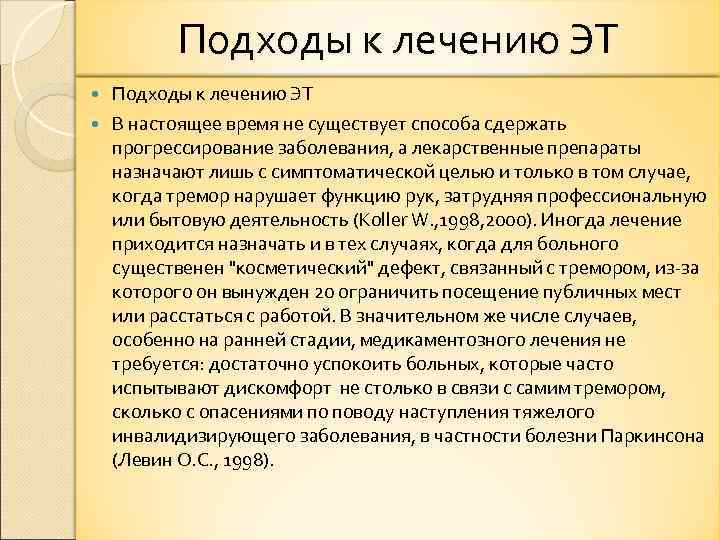 Подходы к лечению ЭТ

• Подходы к лечению ЭТ

• В настоящее время не существует способа сдержать прогрессирование заболевания, а лекарственные препараты назначают лишь с симптоматической целью и только в том случае, когда тремор нарушает функцию рук, затрудняя профессиональную или бытовую деятельность (Koller W.,1998,2000). Иногда лечение приходится назначать и в тех случаях, когда для больного существенен "косметический" дефект, связанный с тремором, из-за которого он вынужден 20 ограничить посещение публичных мест или расстаться с работой. В значительном же числе случаев, особенно на ранней стадии, медикаментозного лечения не требуется: достаточно успокоить больных, которые часто испытывают дискомфорт не столько в связи с самим тремором, сколько с опасениями по поводу наступления тяжелого инвалидизирующего заболевания, в частности болезни Паркинсона (Левин О.С., 1998).